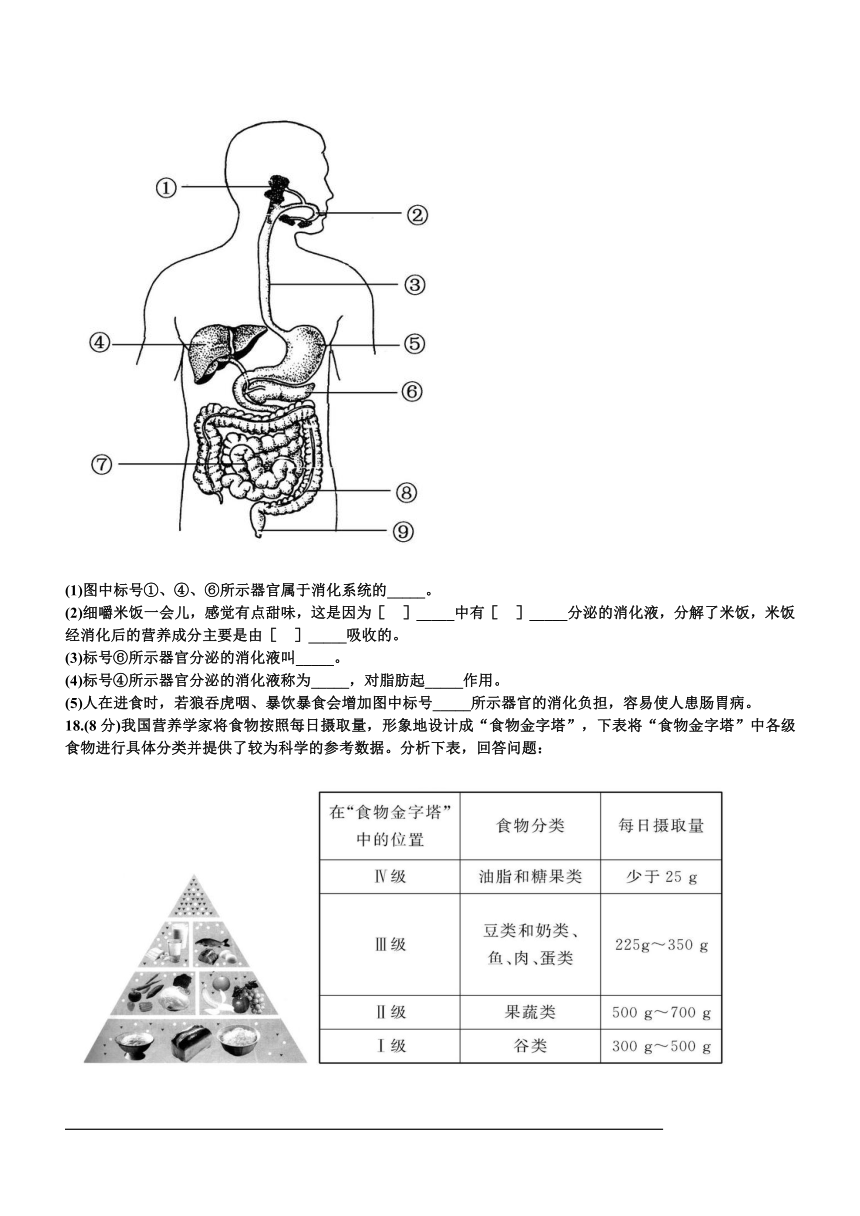 ①
②
③
④
⑤
⑥
⑦
⑧
⑨

(1)图中标号①、④、⑥所示器官属于消化系统的_____。
(2)细嚼米饭一会儿，感觉有点甜味，这是因为［ ］_____中有［ ］_____分泌的消化液，分解了米饭，米饭经消化后的营养成分主要是由［ ］_____吸收的。
(3)标号⑥所示器官分泌的消化液叫_____。
(4)标号④所示器官分泌的消化液称为_____，对脂肪起_____作用。
(5)人在进食时，若狼吞虎咽、暴饮暴食会增加图中标号_____所示器官的消化负担，容易使人患肠胃病。
18.(8 分)我国营养学家将食物按照每日摄取量，形象地设计成“食物金字塔”，下表将“食物金字塔”中各级食物进行具体分类并提供了较为科学的参考数据。分析下表，回答问题：

| 在“食物金字塔”中的位置 | 食物分类 | 每日摄取量 |
|---|---|---|
| Ⅳ级 | 油脂和糖果类 | 少于 25 g |
| Ⅲ级 | 豆类和奶类、鱼、肉、蛋类 | 225g～350 g |
| Ⅱ级 | 果蔬类 | 500 g～700 g |
| Ⅰ级 | 谷类 | 300 g～500 g |